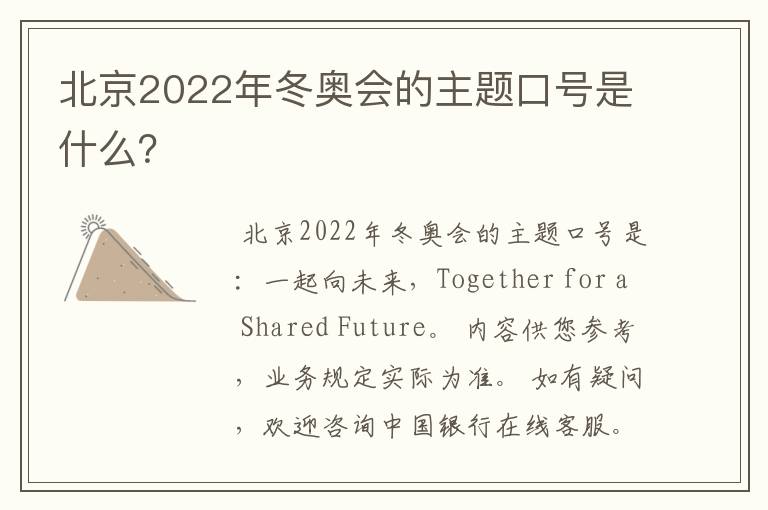 北京2022年冬奥会的主题口号是什么?

北京2022年冬奥会的主题口号是：一起向未来，Together for a Shared Future。内容供您参考，业务规定实际为准。如有疑问，欢迎咨询中国银行在线客服。